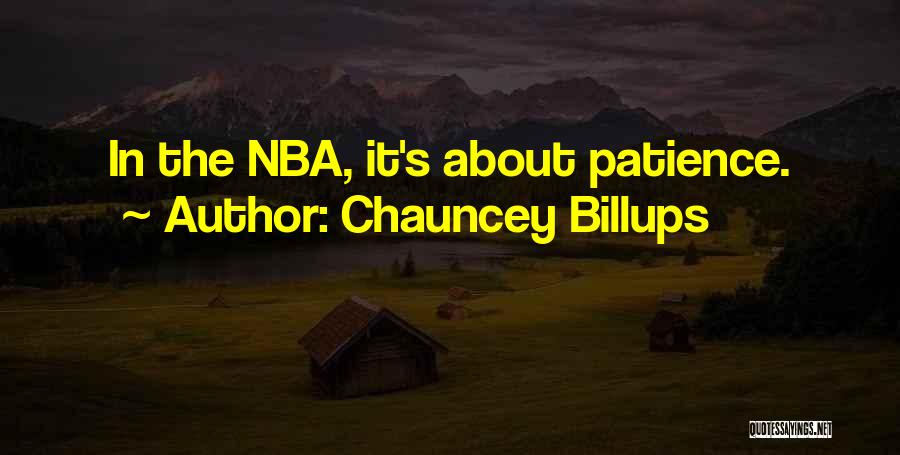 In the NBA, it's about patience.
~ Author: Chauncey Billups

QUOTESSAYINGS.NET